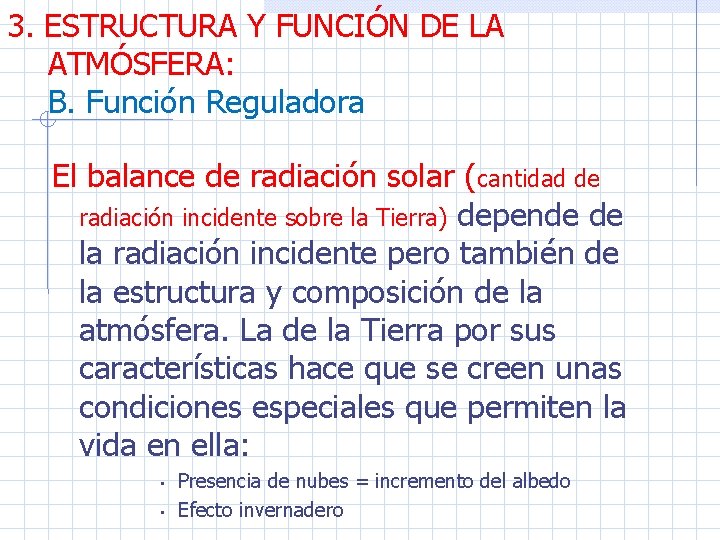 3. ESTRUCTURA Y FUNCIÓN DE LA ATMÓSFERA:
B. Función Reguladora

El balance de radiación solar (cantidad de radiación incidente sobre la Tierra) depende de la radiación incidente pero también de la estructura y composición de la atmósfera. La de la Tierra por sus características hace que se creen unas condiciones especiales que permiten la vida en ella:

• Presencia de nubes = incremento del albedo
• Efecto invernadero